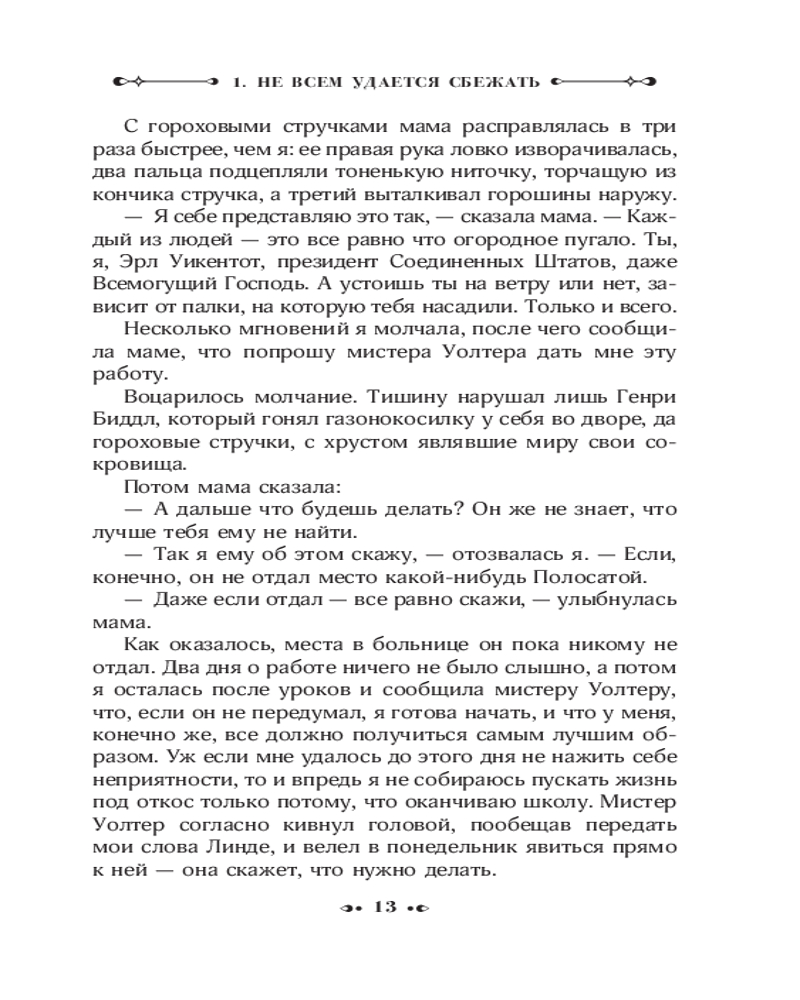 1. НЕ ВСЕМ УДАЕТСЯ СБЕЖАТЬ

С гороховыми стручками мама расправлялась в три раза быстрее, чем я: ее правая рука ловко изворачивалась, два пальца подцепляли тоненькую ниточку, торчащую из кончика стручка, а третий выталкивал горошины наружу.

— Я себе представляю это так, — сказала мама. — Каждый из людей — это все равно что огородное пугало. Ты, я, Эрл Уикентот, президент Соединенных Штатов, даже Всемогущий Господь. А устоишь ты на ветру или нет, зависит от палки, на которую тебя насадили. Только и всего.

Несколько мгновений я молчала, после чего сообщила маме, что попрошу мистера Уолтера дать мне эту работу.

Воцарилось молчание. Тишину нарушал лишь Генри Биддл, который гонял газонокосилку у себя во дворе, да гороховые стручки, с хрустом являвшие миру свои сокровища.

Потом мама сказала:

— А дальше что будешь делать? Он же не знает, что лучше тебя ему не найти.

— Так я ему об этом скажу, — отозвалась я. — Если, конечно, он не отдал место какой-нибудь Полосатой.

— Даже если отдал — все равно скажи, — улыбнулась мама.

Как оказалось, места в больнице он пока никому не отдал. Два дня о работе ничего не было слышно, а потом я осталась после уроков и сообщила мистеру Уолтеру, что, если он не передумал, я готова начать, и что у меня, конечно же, все должно получиться самым лучшим образом. Уж если мне удалось до этого дня не нажить себе неприятности, то и впредь я не собираюсь пускать жизнь под откос только потому, что оканчиваю школу. Мистер Уолтер согласно кивнул головой, пообещав передать мои слова Линде, и велел в понедельник явиться прямо к ней — она скажет, что нужно делать.

13